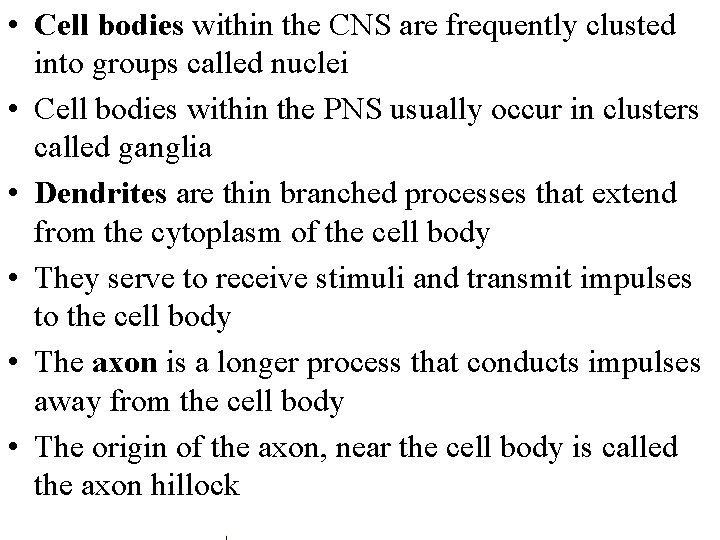 • Cell bodies within the CNS are frequently clusted into groups called nuclei

• Cell bodies within the PNS usually occur in clusters called ganglia

• Dendrites are thin branched processes that extend from the cytoplasm of the cell body

• They serve to receive stimuli and transmit impulses to the cell body

• The axon is a longer process that conducts impulses away from the cell body

• The origin of the axon, near the cell body is called the axon hillock